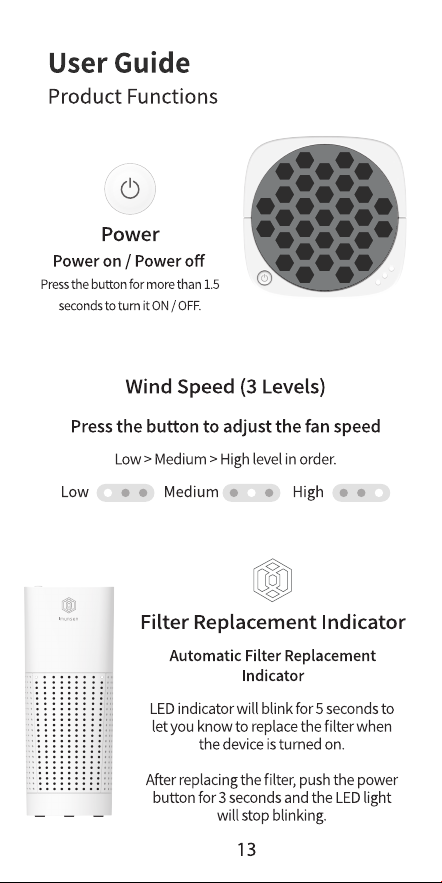 User Guide
Product Functions

Power
Power on / Power off
Press the button for more than 1.5 seconds to turn it ON / OFF.

Wind Speed (3 Levels)

Press the button to adjust the fan speed

Low > Medium > High level in order.

Low Medium High

Filter Replacement Indicator

Automatic Filter Replacement Indicator

LED indicator will blink for 5 seconds to let you know to replace the filter when the device is turned on.

After replacing the filter, push the power button for 3 seconds and the LED light will stop blinking.

13